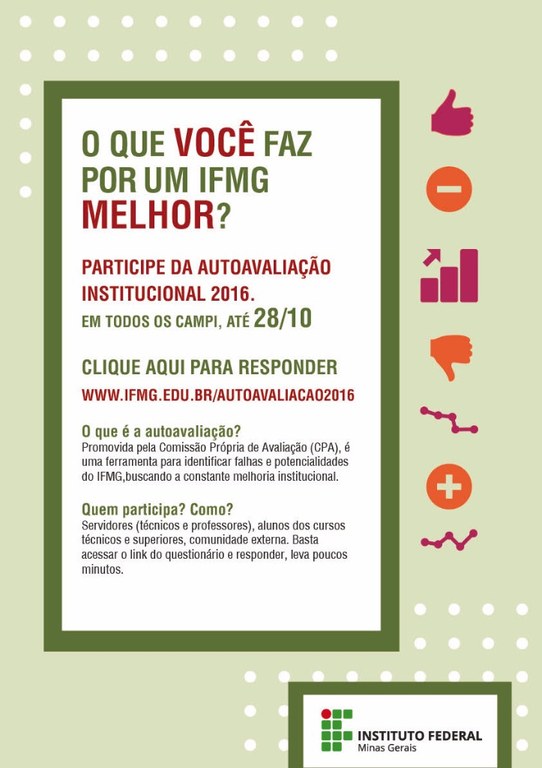 O QUE VOCÊ FAZ
POR UM IFMG
MELHOR?

PARTICIPE DA AUTOAVALIAÇÃO
INSTITUCIONAL 2016.
EM TODOS OS CAMPI, ATÉ 28/10

CLIQUE AQUI PARA RESPONDER
WWW.IFMG.EDU.BR/AUTOAVALIACAO2016

O que é a autoavaliação?
Promovida pela Comissão Própria de Avaliação (CPA), é uma ferramenta para identificar falhas e potencialidades do IFMG,buscando a constante melhoria institucional.

Quem participa? Como?
Servidores (técnicos e professores), alunos dos cursos técnicos e superiores, comunidade externa. Basta acessar o link do questionário e responder, leva poucos minutos.

INSTITUTO FEDERAL
Minas Gerais